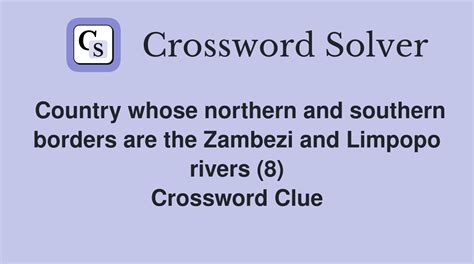 CS Crossword Solver

Country whose northern and southern borders are the Zambezi and Limpopo rivers (8)
Crossword Clue